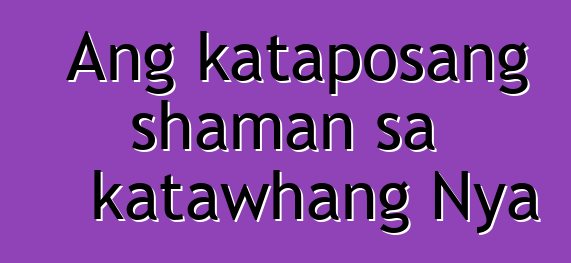 Ang kataposang shaman sa katawhang Nya